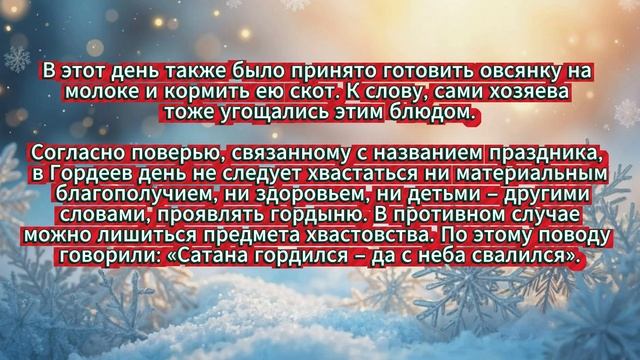 В этот день также было принято готовить овсянку на молоке и кормить ею скот. К слову, сами хозяева тоже угощались этим блюдом.

Согласно поверью, связанному с названием праздника, в Гордеев день не следует хвастаться ни материальным благополучием, ни здоровьем, ни детьми – другими словами, проявлять гордыню. В противном случае можно лишиться предмета хвастовства. По этому поводу говорили: «Сатана гордился – да с неба свалился».